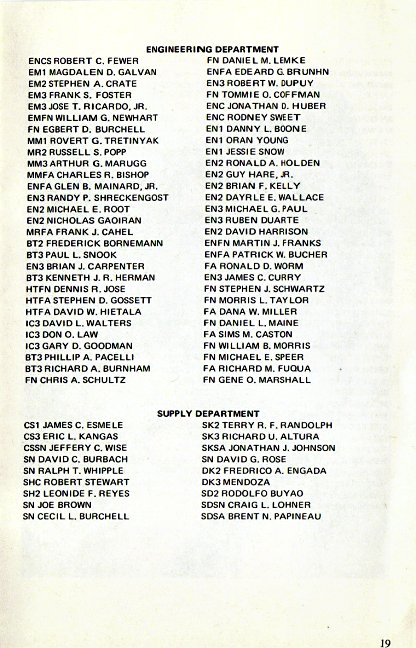 ENGINEERING DEPARTMENT

ENCS ROBERT C. FEWER
EM1 MAGDALEN D. GALVAN
EM2 STEPHEN A. CRATE
EM3 FRANK S. FOSTER
EM3 JOSE T. RICARDO, JR.
EMFN WILLIAM G. NEWHART
FN EGBERT D. BURCHELL
MM1 ROVERT G. TRETINYAK
MR2 RUSSELL S. POPP
MM3 ARTHUR G. MARUGG
MMFA CHARLES R. BISHOP
ENFA GLEN B. MAINARD, JR.
EN3 RANDY P. SHRECKENGOST
EN2 MICHAEL E. ROOT
EN2 NICHOLAS GAOIRAN
MRFA FRANK J. CAHEL
BT2 FREDERICK BORNEMANN
BT3 PAUL L. SNOOK
EN3 BRIAN J. CARPENTER
BT3 KENNETH J. R. HERMAN
HTFN DENNIS R. JOSE
HTFA STEPHEN D. GOSSETT
HTFA DAVID W. HIETALA
IC3 DAVID L. WALTERS
IC3 DON O. LAW
IC3 GARY D. GOODMAN
BT3 PHILLIP A. PACELLI
BT3 RICHARD A. BURNHAM
FN CHRIS A. SCHULTZ

FN DANIEL M. LEMKE
ENFA EDEARD G. BRUNHN
EN3 ROBERT W. DUPUY
FN TOMMIE O. COFFMAN
ENC JONATHAN D. HUBER
ENC RODNEY SWEET
EN1 DANNY L. BOONE
EN1 ORAN YOUNG
EN1 JESSIE SNOW
EN2 RONALD A. HOLDEN
EN2 GUY HARE, JR.
EN2 BRIAN F. KELLY
EN2 DAYRLE E. WALLACE
EN3 MICHAEL G. PAUL
EN3 RUBEN DUARTE
EN2 DAVID HARRISON
ENFN MARTIN J. FRANKS
ENFA PATRICK W. BUCHER
FA RONALD D. WORM
EN3 JAMES C. CURRY
FN STEPHEN J. SCHWARTZ
FN MORRIS L. TAYLOR
FA DANA W. MILLER
FN DANIEL L. MAINE
FA SIMS M. CASTON
FN WILLIAM B. MORRIS
FN MICHAEL E. SPEER
FA RICHARD M. FUQUA
FN GENE O. MARSHALL

SUPPLY DEPARTMENT

CS1 JAMES C. ESMELE
CS3 ERIC L. KANGAS
CSSN JEFFERY C. WISE
SN DAVID C. BURBACH
SN RALPH T. WHIPPLE
SHC ROBERT STEWART
SH2 LEONIDE F. REYES
SN JOE BROWN
SN CECIL L. BURCHELL

SK2 TERRY R. F. RANDOLPH
SK3 RICHARD U. ALTURA
SKSA JONATHAN J. JOHNSON
SN DAVID G. ROSE
DK2 FREDRICO A. ENGADA
DK3 MENDOZA
SD2 RODOLFO BUYAO
SDSN CRAIG L. LOHNER
SDSA BRENT N. PAPINEAU

19